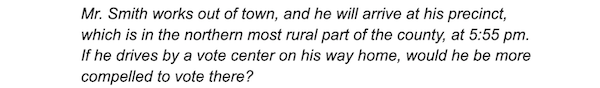 Mr. Smith works out of town, and he will arrive at his precinct, which is in the northern most rural part of the county, at 5:55 pm. If he drives by a vote center on his way home, would he be more compelled to vote there?